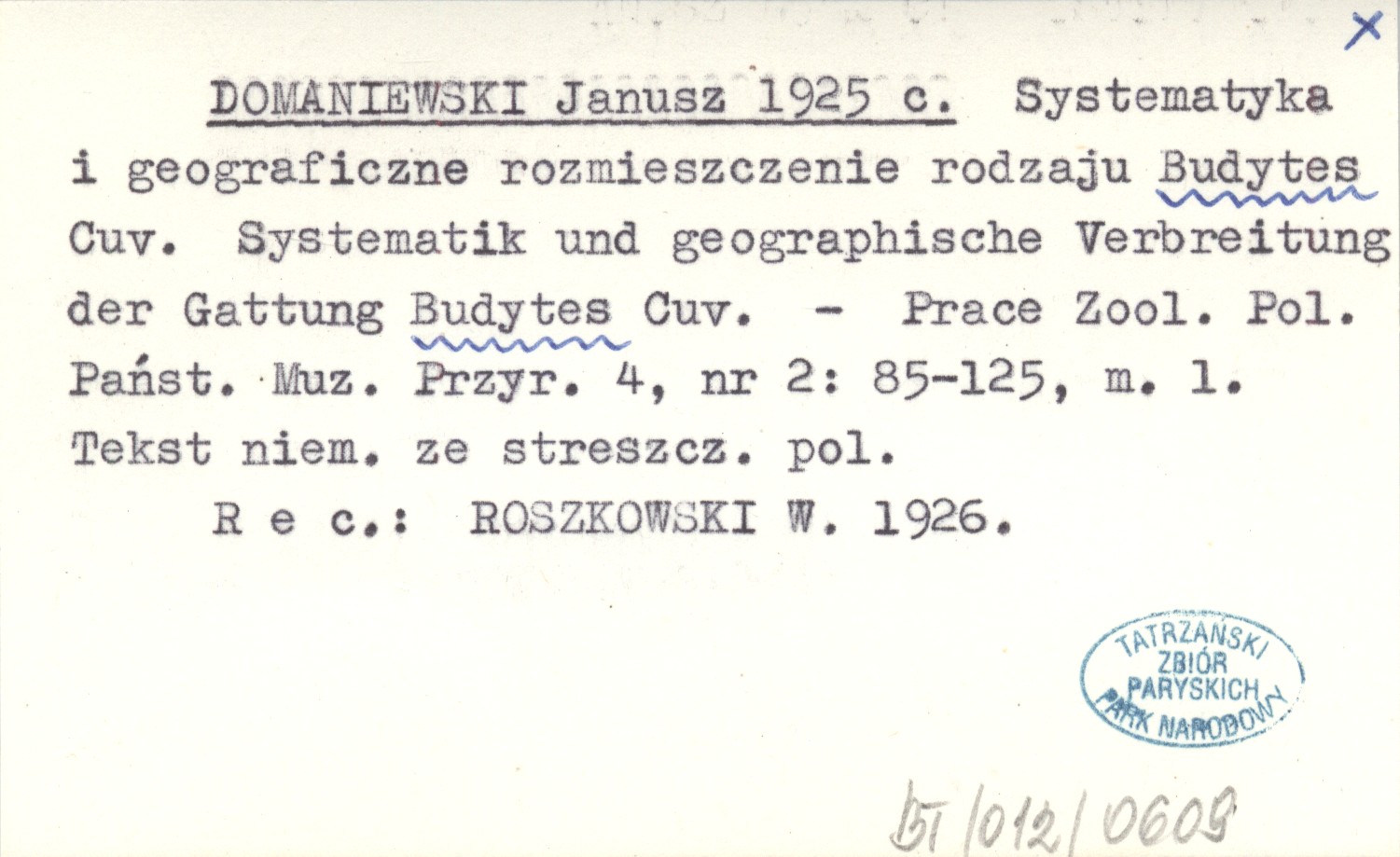 X

DOMANIEWSKI Janusz 1925 c. Systematyka i geograficzne rozmieszczenie rodzaju Budytes Cuv. Systematik und geographische Verbreitung der Gattung Budytes Cuv. - Prace Zool. Pol. Państ. Muz. Przyr. 4, nr 2: 85-125, m. 1. Tekst niem. ze streszcz. pol.

R e c.: ROSZKOWSKI W. 1926.

TATRZAŃSKI ZBIÓR PARYSKICH PARK NARODOWY

BT/012/0609